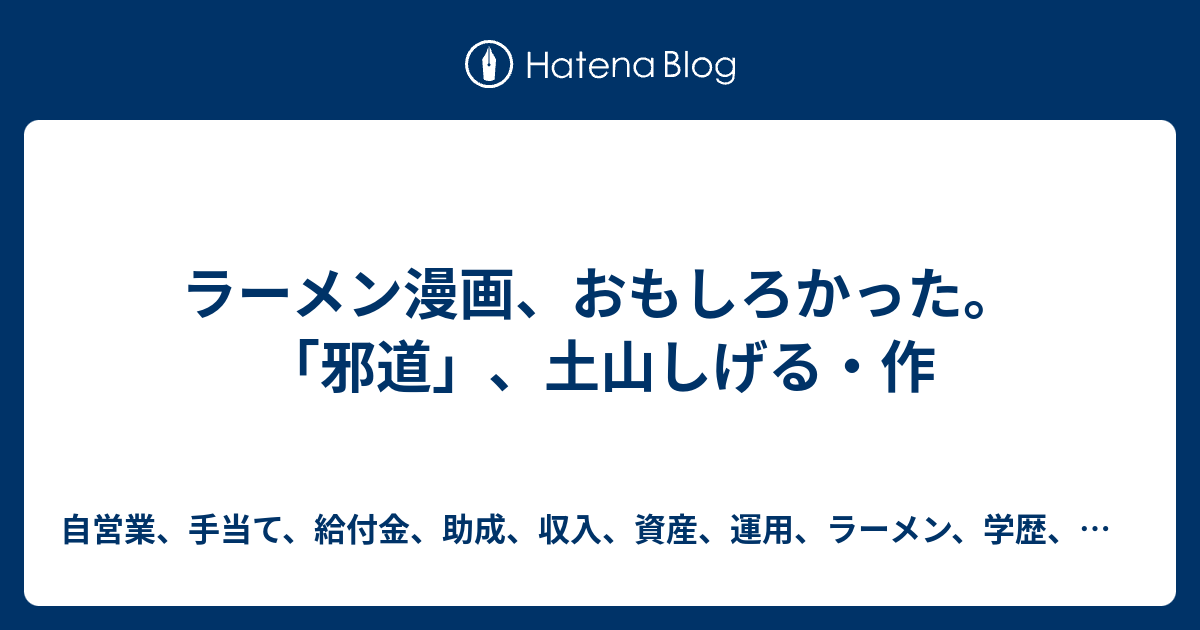 Hatena Blog

ラーメン漫画、おもしろかった。「邪道」、土山しげる・作

自営業、手当て、給付金、助成、収入、資産、運用、ラーメン、学歴、…